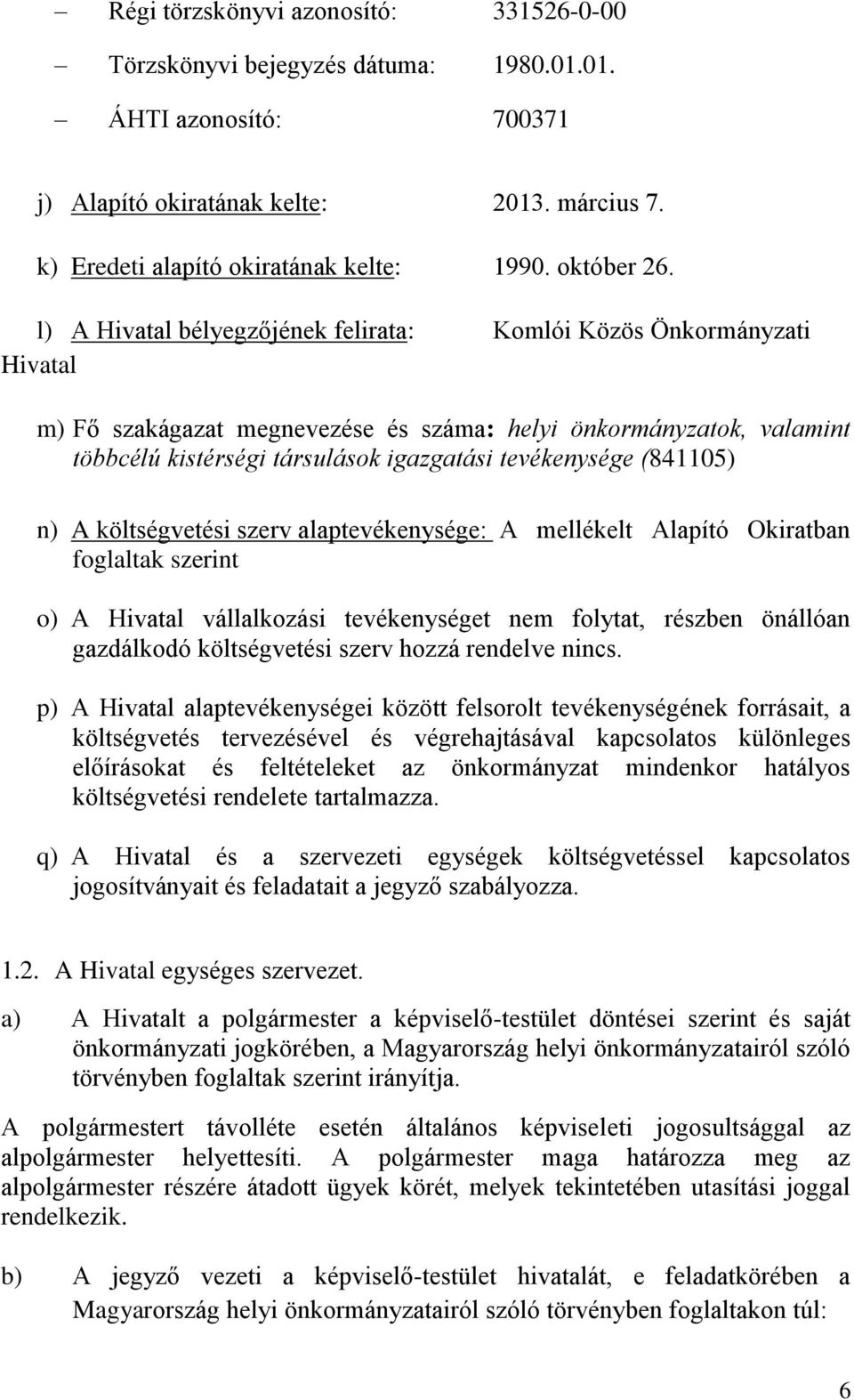 – Régi törzskönyvi azonosító: 331526-0-00

– Törzskönyvi bejegyzés dátuma: 1980.01.01.

– ÁHTI azonosító: 700371

j) Alapító okiratának kelte: 2013. március 7.

k) Eredeti alapító okiratának kelte: 1990. október 26.

l) A Hivatal bélyegzőjének felirata: Komlói Közös Önkormányzati Hivatal

m) Fő szakágazat megnevezése és száma: helyi önkormányzatok, valamint többcélú kistérségi társulások igazgatási tevékenysége (841105)

n) A költségvetési szerv alaptevékenysége: A mellékelt Alapító Okiratban foglaltak szerint

o) A Hivatal vállalkozási tevékenységet nem folytat, részben önállóan gazdálkodó költségvetési szerv hozzá rendelve nincs.

p) A Hivatal alaptevékenységei között felsorolt tevékenységének forrásait, a költségvetés tervezésével és végrehajtásával kapcsolatos különleges előírásokat és feltételeket az önkormányzat mindenkor hatályos költségvetési rendelete tartalmazza.

q) A Hivatal és a szervezeti egységek költségvetéssel kapcsolatos jogosítványait és feladatait a jegyző szabályozza.

1.2. A Hivatal egységes szervezet.

a) A Hivatalt a polgármester a képviselő-testület döntései szerint és saját önkormányzati jogkörében, a Magyarország helyi önkormányzatairól szóló törvényben foglaltak szerint irányítja.

A polgármestert távolléte esetén általános képviseleti jogosultsággal az alpolgármester helyettesíti. A polgármester maga határozza meg az alpolgármester részére átadott ügyek körét, melyek tekintetében utasítási joggal rendelkezik.

b) A jegyző vezeti a képviselő-testület hivatalát, e feladatkörében a Magyarország helyi önkormányzatairól szóló törvényben foglaltakon túl:

6